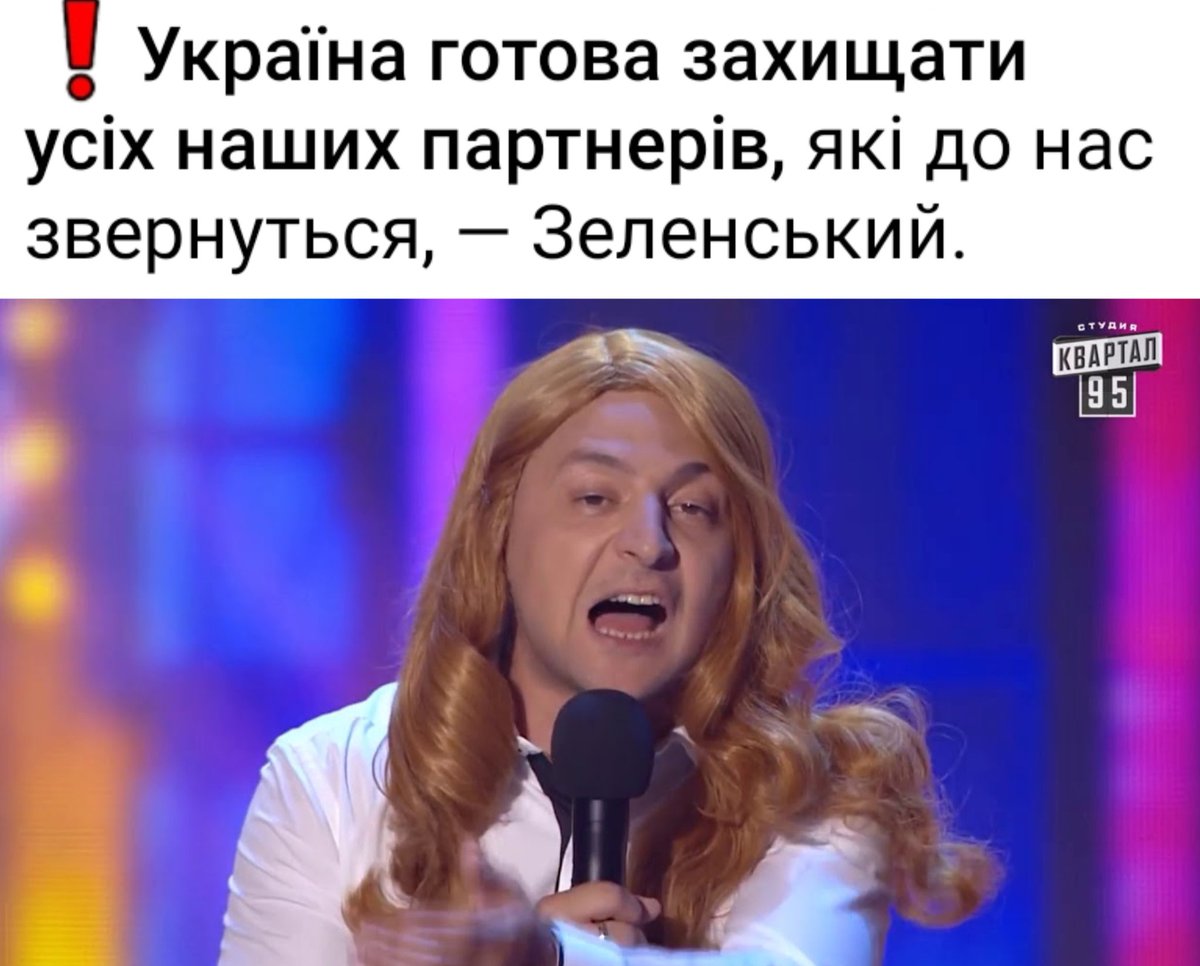 ❗ Україна готова захищати усіх наших партнерів, які до нас звернуться, — Зеленський.

СТУДИЯ
КВАРТАЛ
95